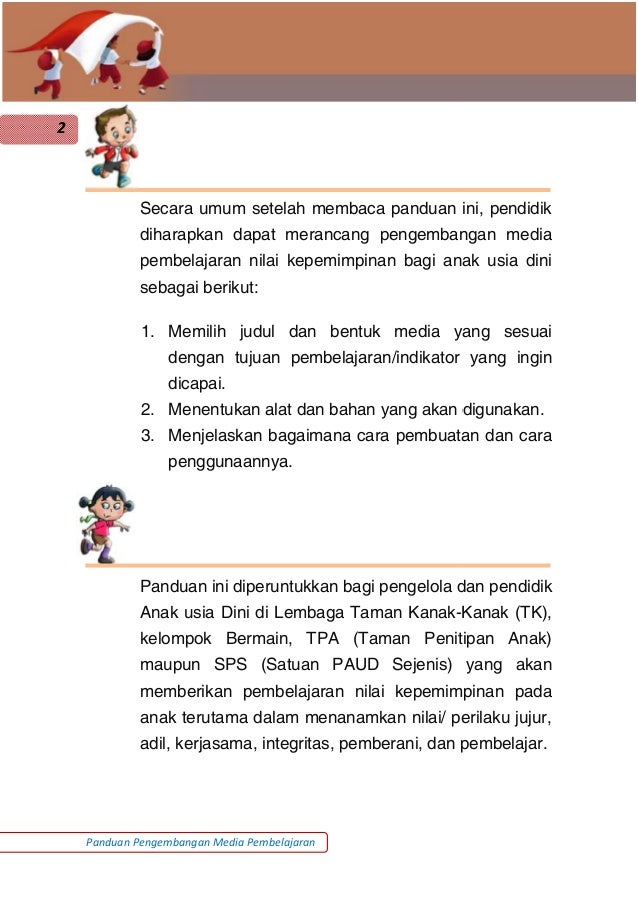 2

Secara umum setelah membaca panduan ini, pendidik diharapkan dapat merancang pengembangan media pembelajaran nilai kepemimpinan bagi anak usia dini sebagai berikut:

1. Memilih judul dan bentuk media yang sesuai dengan tujuan pembelajaran/indikator yang ingin dicapai.
2. Menentukan alat dan bahan yang akan digunakan.
3. Menjelaskan bagaimana cara pembuatan dan cara penggunaannya.

Panduan ini diperuntukkan bagi pengelola dan pendidik Anak usia Dini di Lembaga Taman Kanak-Kanak (TK), kelompok Bermain, TPA (Taman Penitipan Anak) maupun SPS (Satuan PAUD Sejenis) yang akan memberikan pembelajaran nilai kepemimpinan pada anak terutama dalam menanamkan nilai/ perilaku jujur, adil, kerjasama, integritas, pemberani, dan pembelajar.

Panduan Pengembangan Media Pembelajaran